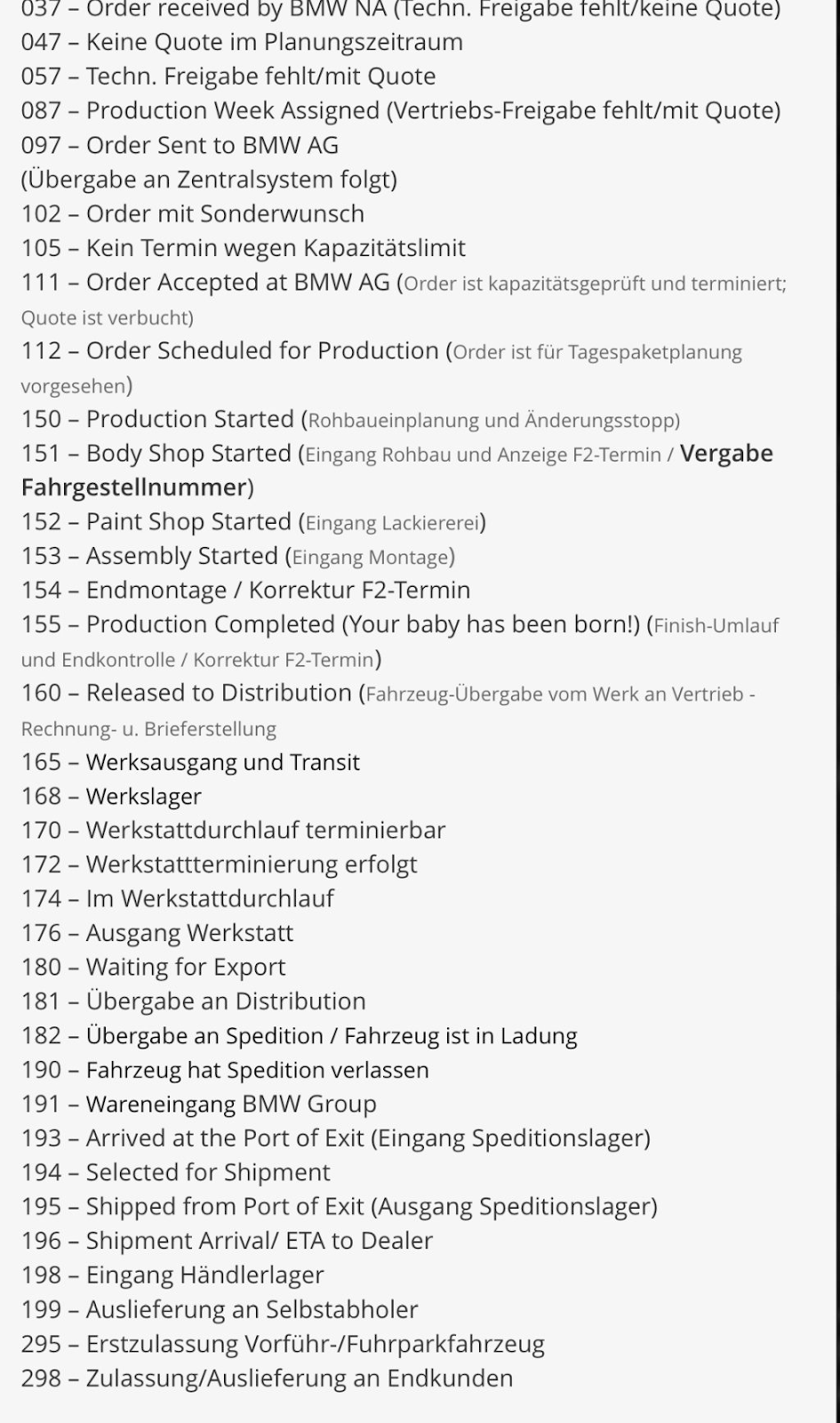 037 – Order received by BMW NA (Techn. Freigabe fehlt/keine Quote)
047 – Keine Quote im Planungszeitraum
057 – Techn. Freigabe fehlt/mit Quote
087 – Production Week Assigned (Vertriebs-Freigabe fehlt/mit Quote)
097 – Order Sent to BMW AG
(Übergabe an Zentralsystem folgt)
102 – Order mit Sonderwunsch
105 – Kein Termin wegen Kapazitätslimit
111 – Order Accepted at BMW AG (Order ist kapazitätsgeprüft und terminiert; Quote ist verbucht)
112 – Order Scheduled for Production (Order ist für Tagespaketplanung vorgesehen)
150 – Production Started (Rohbaueinplanung und Änderungsstopp)
151 – Body Shop Started (Eingang Rohbau und Anzeige F2-Termin / Vergabe Fahrgestellnummer)
152 – Paint Shop Started (Eingang Lackiererei)
153 – Assembly Started (Eingang Montage)
154 – Endmontage / Korrektur F2-Termin
155 – Production Completed (Your baby has been born!) (Finish-Umlauf und Endkontrolle / Korrektur F2-Termin)
160 – Released to Distribution (Fahrzeug-Übergabe vom Werk an Vertrieb - Rechnung- u. Brieferstellung
165 – Werksausgang und Transit
168 – Werkslager
170 – Werkstattdurchlauf terminierbar
172 – Werkstattterminierung erfolgt
174 – Im Werkstattdurchlauf
176 – Ausgang Werkstatt
180 – Waiting for Export
181 – Übergabe an Distribution
182 – Übergabe an Spedition / Fahrzeug ist in Ladung
190 – Fahrzeug hat Spedition verlassen
191 – Wareneingang BMW Group
193 – Arrived at the Port of Exit (Eingang Speditionslager)
194 – Selected for Shipment
195 – Shipped from Port of Exit (Ausgang Speditionslager)
196 – Shipment Arrival/ ETA to Dealer
198 – Eingang Händlerlager
199 – Auslieferung an Selbstabholer
295 – Erstzulassung Vorführ-/Fuhrparkfahrzeug
298 – Zulassung/Auslieferung an Endkunden